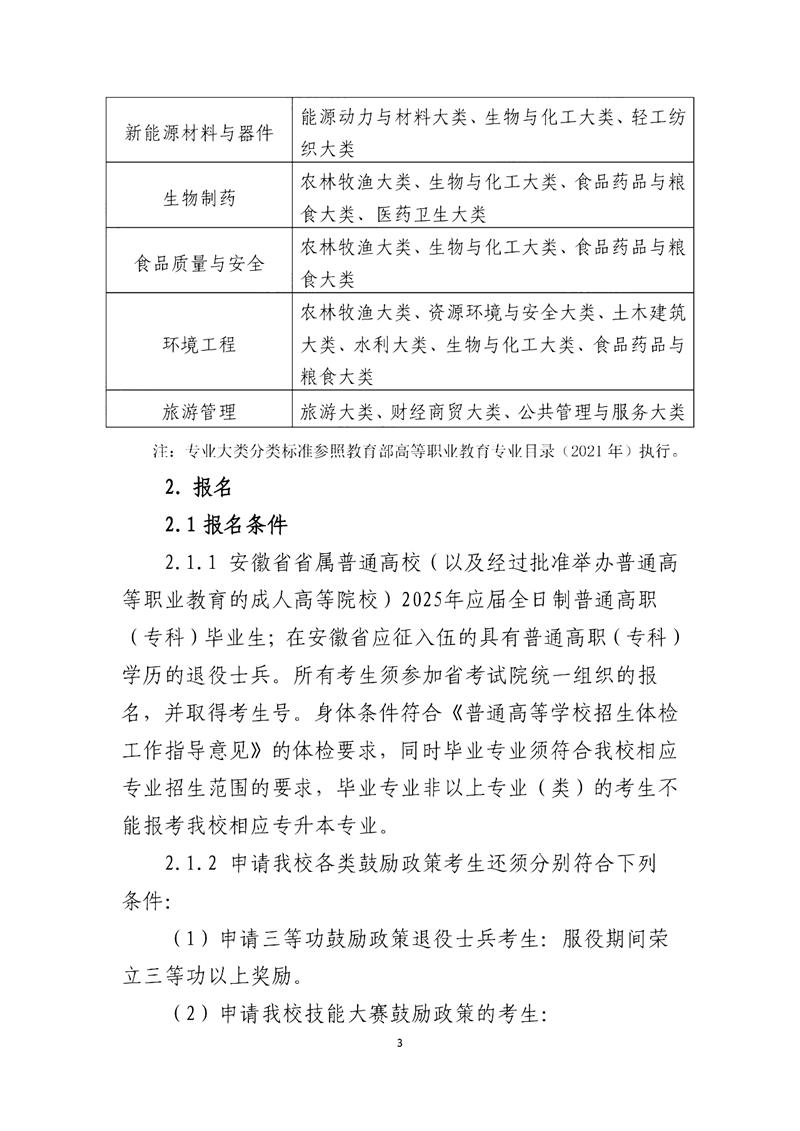 | 新能源材料与器件 | 能源动力与材料大类、生物与化工大类、轻工纺织大类 |
|---|---|
| 生物制药 | 农林牧渔大类、生物与化工大类、食品药品与粮食大类、医药卫生大类 |
| 食品质量与安全 | 农林牧渔大类、生物与化工大类、食品药品与粮食大类 |
| 环境工程 | 农林牧渔大类、资源环境与安全大类、土木建筑大类、水利大类、生物与化工大类、食品药品与粮食大类 |
| 旅游管理 | 旅游大类、财经商贸大类、公共管理与服务大类 |

注：专业大类分类标准参照教育部高等职业教育专业目录（2021年）执行。

2. 报名

2.1 报名条件

2.1.1 安徽省省属普通高校（以及经过批准举办普通高等职业教育的成人高等院校）2025年应届全日制普通高职（专科）毕业生；在安徽省应征入伍的具有普通高职（专科）学历的退役士兵。所有考生须参加省考试院统一组织的报名，并取得考生号。身体条件符合《普通高等学校招生体检工作指导意见》的体检要求，同时毕业专业须符合我校相应专业招生范围的要求，毕业专业非以上专业（类）的考生不能报考我校相应专升本专业。

2.1.2 申请我校各类鼓励政策考生还须分别符合下列条件：

（1）申请三等功鼓励政策退役士兵考生：服役期间荣立三等功以上奖励。

（2）申请我校技能大赛鼓励政策的考生：

3